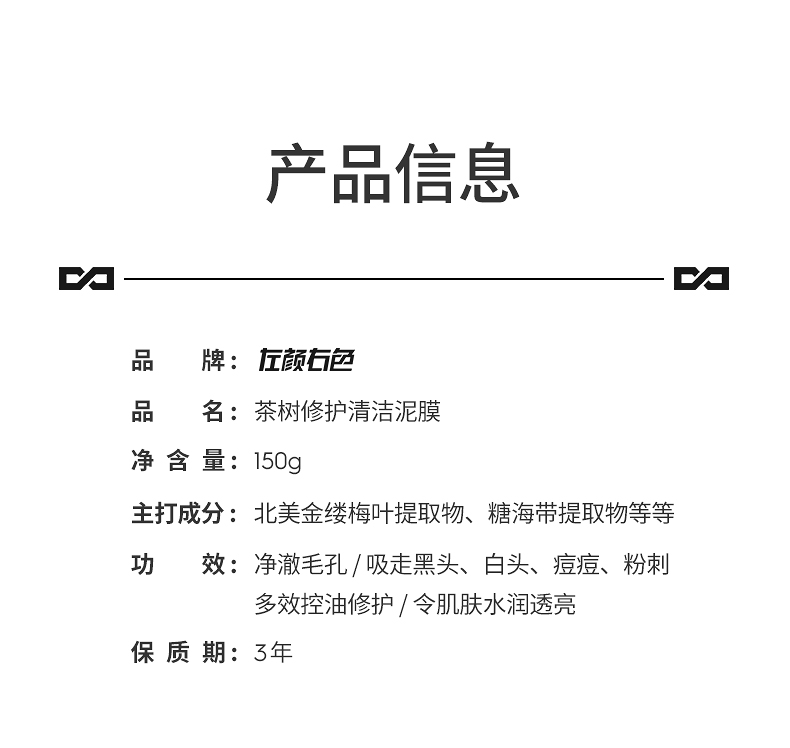 产品信息

品　牌：左颜右色

品　名：茶树修护清洁泥膜

净 含 量：150g

主打成分：北美金缕梅叶提取物、糖海带提取物等等

功　效：净澈毛孔 / 吸走黑头、白头、痘痘、粉刺
多效控油修护 / 令肌肤水润透亮

保 质 期：3年